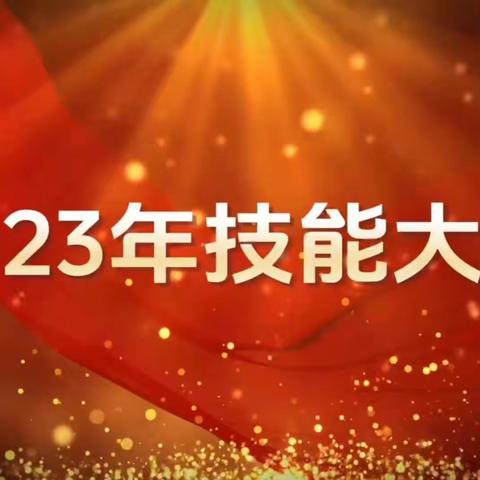 23年技能大